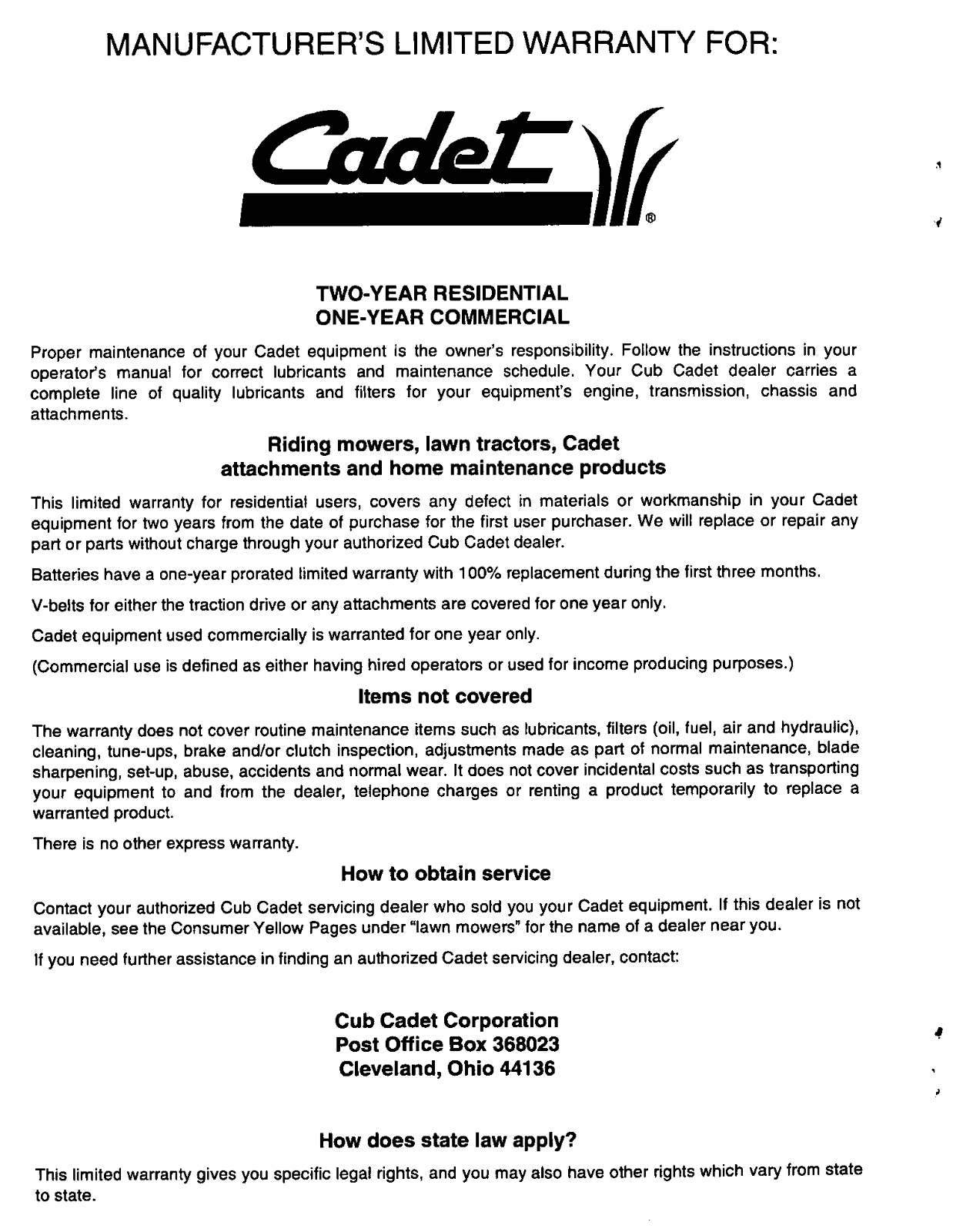 MANUFACTURER'S LIMITED WARRANTY FOR:

Cadet ®

TWO-YEAR RESIDENTIAL
ONE-YEAR COMMERCIAL

Proper maintenance of your Cadet equipment is the owner's responsibility. Follow the instructions in your operator's manual for correct lubricants and maintenance schedule. Your Cub Cadet dealer carries a complete line of quality lubricants and filters for your equipment's engine, transmission, chassis and attachments.

Riding mowers, lawn tractors, Cadet attachments and home maintenance products

This limited warranty for residential users, covers any defect in materials or workmanship in your Cadet equipment for two years from the date of purchase for the first user purchaser. We will replace or repair any part or parts without charge through your authorized Cub Cadet dealer.

Batteries have a one-year prorated limited warranty with 100% replacement during the first three months.

V-belts for either the traction drive or any attachments are covered for one year only.

Cadet equipment used commercially is warranted for one year only.

(Commercial use is defined as either having hired operators or used for income producing purposes.)

Items not covered

The warranty does not cover routine maintenance items such as lubricants, filters (oil, fuel, air and hydraulic), cleaning, tune-ups, brake and/or clutch inspection, adjustments made as part of normal maintenance, blade sharpening, set-up, abuse, accidents and normal wear. It does not cover incidental costs such as transporting your equipment to and from the dealer, telephone charges or renting a product temporarily to replace a warranted product.

There is no other express warranty.

How to obtain service

Contact your authorized Cub Cadet servicing dealer who sold you your Cadet equipment. If this dealer is not available, see the Consumer Yellow Pages under "lawn mowers" for the name of a dealer near you.

If you need further assistance in finding an authorized Cadet servicing dealer, contact:

Cub Cadet Corporation
Post Office Box 368023
Cleveland, Ohio 44136

How does state law apply?

This limited warranty gives you specific legal rights, and you may also have other rights which vary from state to state.